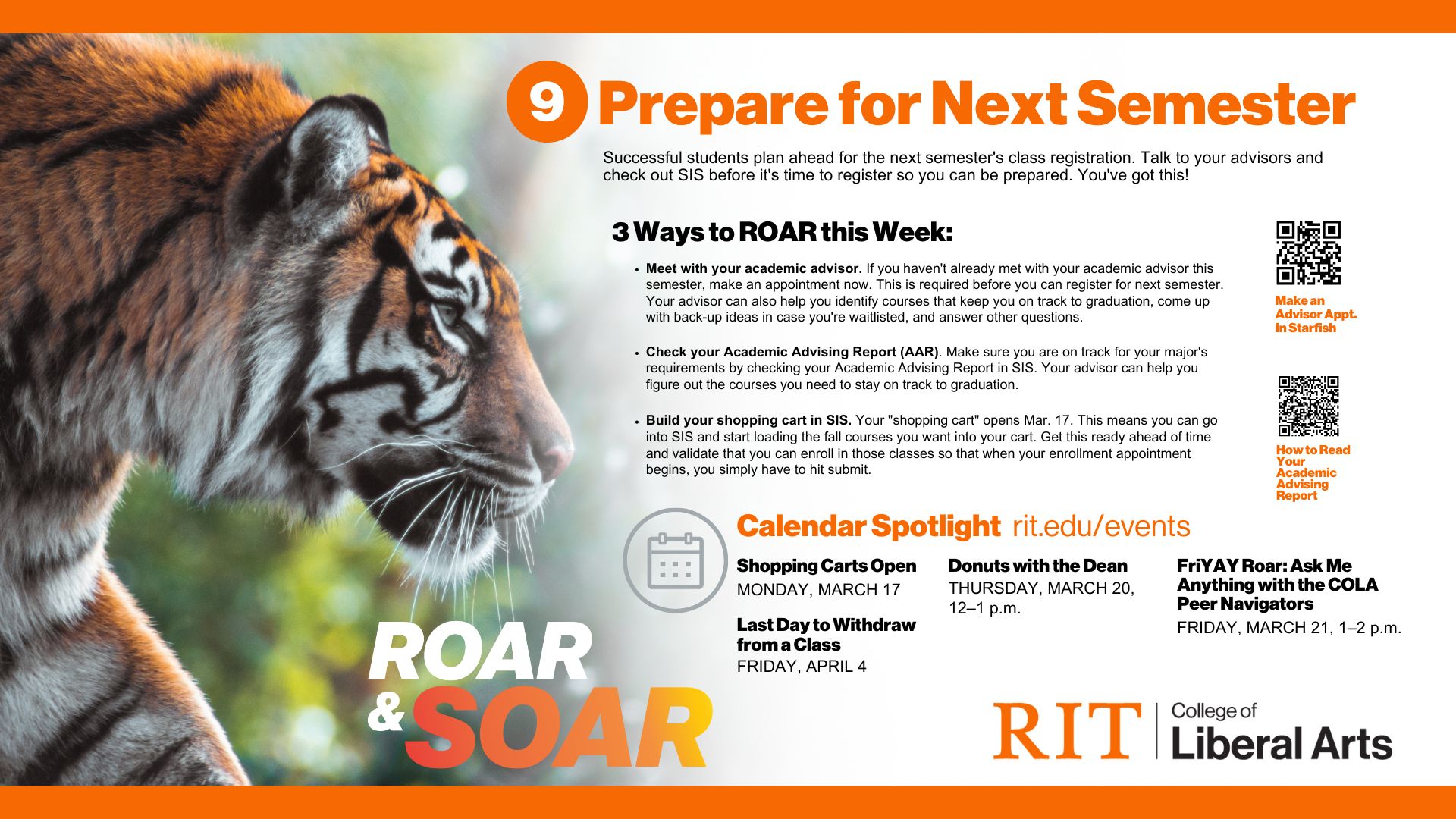 9 Prepare for Next Semester

Successful students plan ahead for the next semester's class registration. Talk to your advisors and check out SIS before it's time to register so you can be prepared. You've got this!

3 Ways to ROAR this Week:

• Meet with your academic advisor. If you haven't already met with your academic advisor this semester, make an appointment now. This is required before you can register for next semester. Your advisor can also help you identify courses that keep you on track to graduation, come up with back-up ideas in case you're waitlisted, and answer other questions.

• Check your Academic Advising Report (AAR). Make sure you are on track for your major's requirements by checking your Academic Advising Report in SIS. Your advisor can help you figure out the courses you need to stay on track to graduation.

• Build your shopping cart in SIS. Your "shopping cart" opens Mar. 17. This means you can go into SIS and start loading the fall courses you want into your cart. Get this ready ahead of time and validate that you can enroll in those classes so that when your enrollment appointment begins, you simply have to hit submit.

Make an Advisor Appt. In Starfish

How to Read Your Academic Advising Report

Calendar Spotlight rit.edu/events

Shopping Carts Open
MONDAY, MARCH 17

Last Day to Withdraw from a Class
FRIDAY, APRIL 4

Donuts with the Dean
THURSDAY, MARCH 20, 12–1 p.m.

FriYAY Roar: Ask Me Anything with the COLA Peer Navigators
FRIDAY, MARCH 21, 1–2 p.m.

ROAR & SOAR

RIT College of Liberal Arts